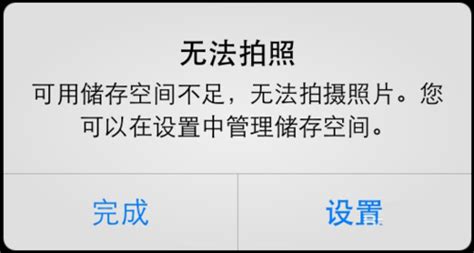 无法拍照

可用储存空间不足，无法拍摄照片。您可以在设置中管理储存空间。

完成

设置